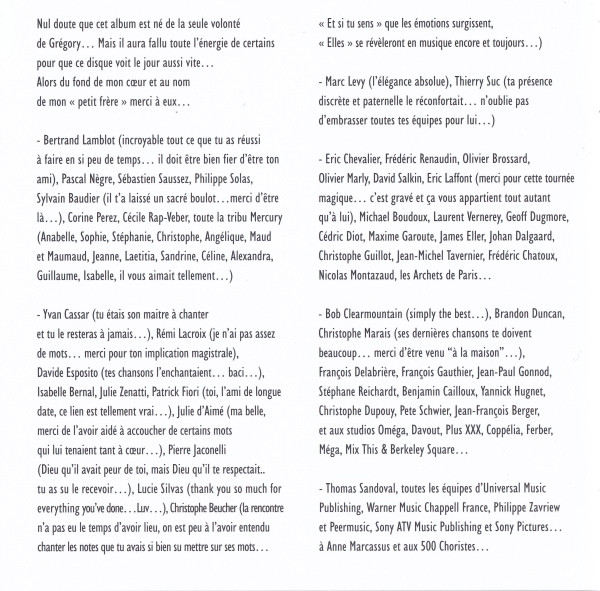 Nul doute que cet album est né de la seule volonté de Grégory… Mais il aura fallu toute l'énergie de certains pour que ce disque voit le jour aussi vite…
Alors du fond de mon cœur et au nom de mon « petit frère » merci à eux…

- Bertrand Lamblot (incroyable tout ce que tu as réussi à faire en si peu de temps… il doit être bien fier d'être ton ami), Pascal Nègre, Sébastien Saussez, Philippe Solas, Sylvain Baudier (il t'a laissé un sacré boulot…merci d'être là…), Corine Perez, Cécile Rap-Veber, toute la tribu Mercury (Anabelle, Sophie, Stéphanie, Christophe, Angélique, Maud et Maumaud, Jeanne, Laetitia, Sandrine, Céline, Alexandra, Guillaume, Isabelle, il vous aimait tellement…)

- Yvan Cassar (tu étais son maitre à chanter et tu le resteras à jamais…), Rémi Lacroix (je n'ai pas assez de mots… merci pour ton implication magistrale), Davide Esposito (tes chansons l'enchantaient… baci…), Isabelle Bernal, Julie Zenatti, Patrick Fiori (toi, l'ami de longue date, ce lien est tellement vrai…), Julie d'Aimé (ma belle, merci de l'avoir aidé à accoucher de certains mots qui lui tenaient tant à cœur…), Pierre Jaconelli (Dieu qu'il avait peur de toi, mais Dieu qu'il te respectait.. tu as su le recevoir…), Lucie Silvas (thank you so much for everything you've done…Luv…), Christophe Beucher (la rencontre n'a pas eu le temps d'avoir lieu, on est peu à l'avoir entendu chanter les notes que tu avais si bien su mettre sur ses mots…

« Et si tu sens » que les émotions surgissent, « Elles » se révèleront en musique encore et toujours…)

- Marc Levy (l'élégance absolue), Thierry Suc (ta présence discrète et paternelle le réconfortait… n'oublie pas d'embrasser toutes tes équipes pour lui…)

- Eric Chevalier, Frédéric Renaudin, Olivier Brossard, Olivier Marly, David Salkin, Eric Laffont (merci pour cette tournée magique… c'est gravé et ça vous appartient tout autant qu'à lui), Michael Boudoux, Laurent Vernerey, Geoff Dugmore, Cédric Diot, Maxime Garoute, James Eller, Johan Dalgaard, Christophe Guillot, Jean-Michel Tavernier, Frédéric Chatoux, Nicolas Montazaud, les Archets de Paris…

- Bob Clearmountain (simply the best…), Brandon Duncan, Christophe Marais (ses dernières chansons te doivent beaucoup… merci d'être venu "à la maison"…), François Delabrière, François Gauthier, Jean-Paul Gonnod, Stéphane Reichardt, Benjamin Cailloux, Yannick Hugnet, Christophe Dupouy, Pete Schwier, Jean-François Berger, et aux studios Oméga, Davout, Plus XXX, Coppélia, Ferber, Méga, Mix This & Berkeley Square…

- Thomas Sandoval, toutes les équipes d'Universal Music Publishing, Warner Music Chappell France, Philippe Zavriew et Peermusic, Sony ATV Music Publishing et Sony Pictures… à Anne Marcassus et aux 500 Choristes…